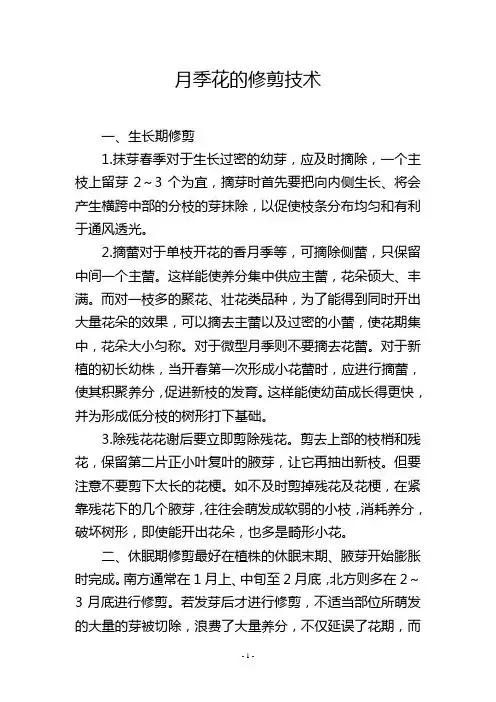 月季花的修剪技术

一、生长期修剪

1.抹芽春季对于生长过密的幼芽，应及时摘除，一个主枝上留芽 2～3 个为宜，摘芽时首先要把向内侧生长、将会产生横跨中部的分枝的芽抹除，以促使枝条分布均匀和有利于通风透光。

2.摘蕾对于单枝开花的香月季等，可摘除侧蕾，只保留中间一个主蕾。这样能使养分集中供应主蕾，花朵硕大、丰满。而对一枝多的聚花、壮花类品种，为了能得到同时开出大量花朵的效果，可以摘去主蕾以及过密的小蕾，使花期集中，花朵大小匀称。对于微型月季则不要摘去花蕾。对于新植的初长幼株，当开春第一次形成小花蕾时，应进行摘蕾，使其积聚养分，促进新枝的发育。这样能使幼苗成长得更快，并为形成低分枝的树形打下基础。

3.除残花花谢后要立即剪除残花。剪去上部的枝梢和残花，保留第二片正小叶复叶的腋芽，让它再抽出新枝。但要注意不要剪下太长的花梗。如不及时剪掉残花及花梗，在紧靠残花下的几个腋芽，往往会萌发成软弱的小枝，消耗养分，破坏树形，即使能开出花朵，也多是畸形小花。

二、休眠期修剪最好在植株的休眠末期、腋芽开始膨胀时完成。南方通常在 1 月上、中旬至 2 月底，北方则多在 2～3 月底进行修剪。若发芽后才进行修剪，不适当部位所萌发的大量的芽被切除，浪费了大量养分，不仅延误了花期，而

-1-